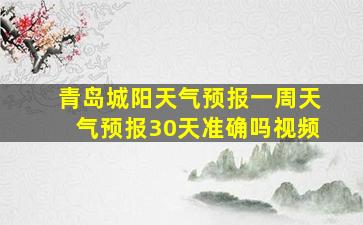 青岛城阳天气预报一周天气预报30天准确吗视频